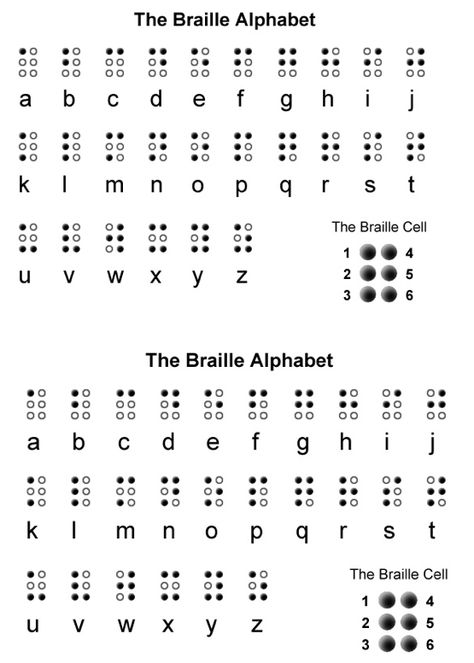 The Braille Alphabet

a b c d e f g h i j

k l m n o p q r s t

u v w x y z

The Braille Cell

1 4
2 5
3 6

The Braille Alphabet

a b c d e f g h i j

k l m n o p q r s t

u v w x y z

The Braille Cell

1 4
2 5
3 6